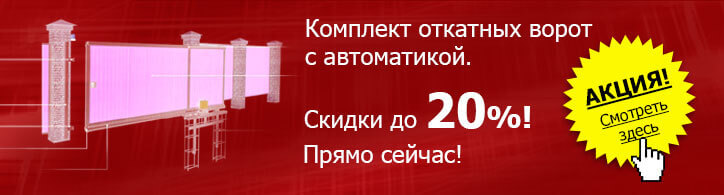 Комплект откатных ворот с автоматикой.

Скидки до 20%!

Прямо сейчас!

АКЦИЯ!

Смотреть здесь